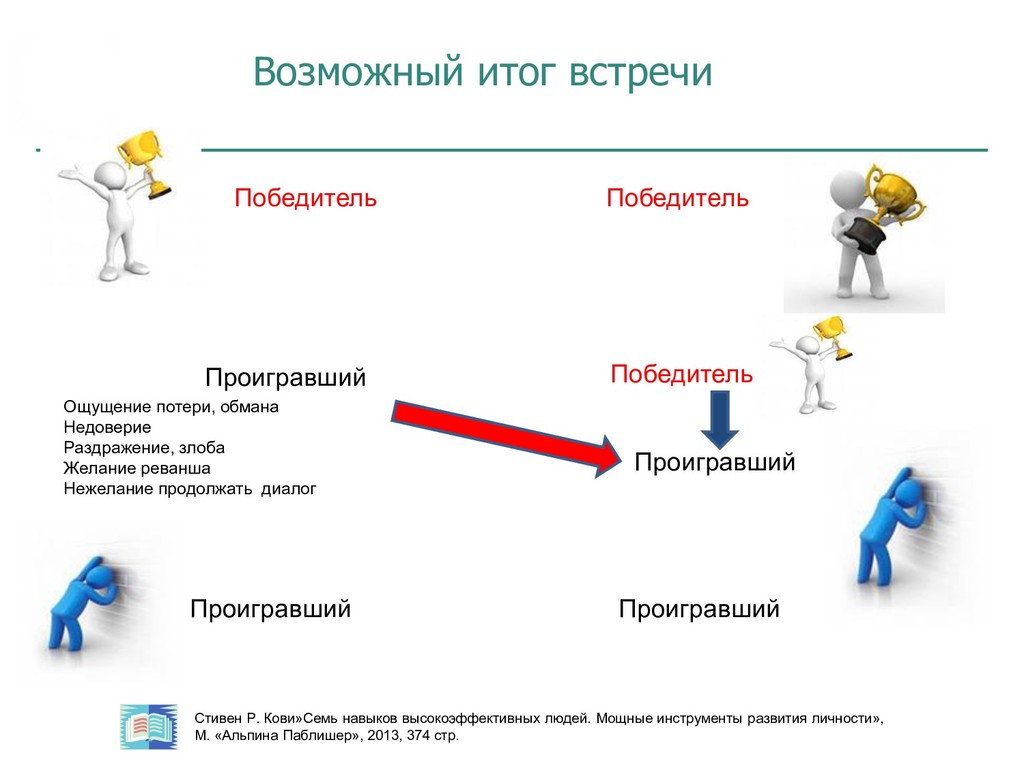 Возможный итог встречи

Победитель

Победитель

Проигравший

Ощущение потери, обмана
Недоверие
Раздражение, злоба
Желание реванша
Нежелание продолжать диалог

Победитель

Проигравший

Проигравший

Проигравший

Стивен Р. Кови»Семь навыков высокоэффективных людей. Мощные инструменты развития личности», М. «Альпина Паблишер», 2013, 374 стр.